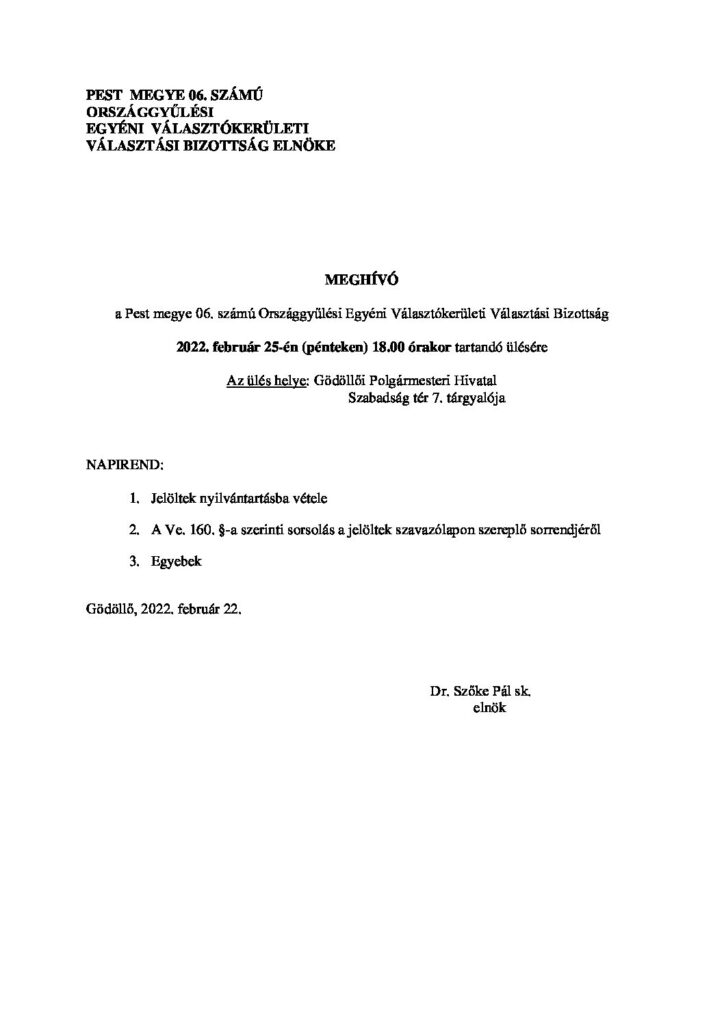 PEST MEGYE 06. SZÁMÚ
ORSZÁGGYŰLÉSI
EGYÉNI VÁLASZTÓKERÜLETI
VÁLASZTÁSI BIZOTTSÁG ELNÖKE

MEGHÍVÓ

a Pest megye 06. számú Országgyűlési Egyéni Választókerületi Választási Bizottság

2022. február 25-én (pénteken) 18.00 órakor tartandó ülésére

Az ülés helye: Gödöllői Polgármesteri Hivatal
Szabadság tér 7. tárgyalója

NAPIREND:

1. Jelöltek nyilvántartásba vétele

2. A Ve. 160. §-a szerinti sorsolás a jelöltek szavazólapon szereplő sorrendjéről

3. Egyebek

Gödöllő, 2022. február 22.

Dr. Szőke Pál sk.
elnök